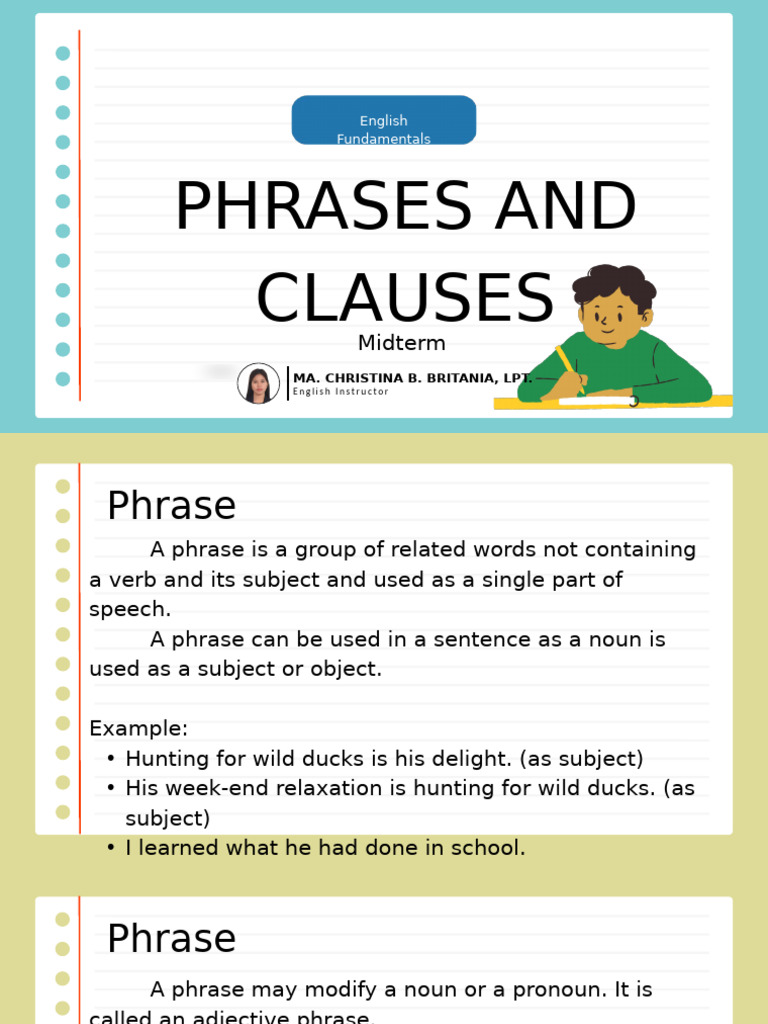 English Fundamentals

PHRASES AND CLAUSES

Midterm

MA. CHRISTINA B. BRITANIA, LPT.
English Instructor

Phrase

A phrase is a group of related words not containing a verb and its subject and used as a single part of speech.

A phrase can be used in a sentence as a noun is used as a subject or object.

Example:
• Hunting for wild ducks is his delight. (as subject)
• His week-end relaxation is hunting for wild ducks. (as subject)
• I learned what he had done in school.

Phrase

A phrase may modify a noun or a pronoun. It is called an adjective phrase.